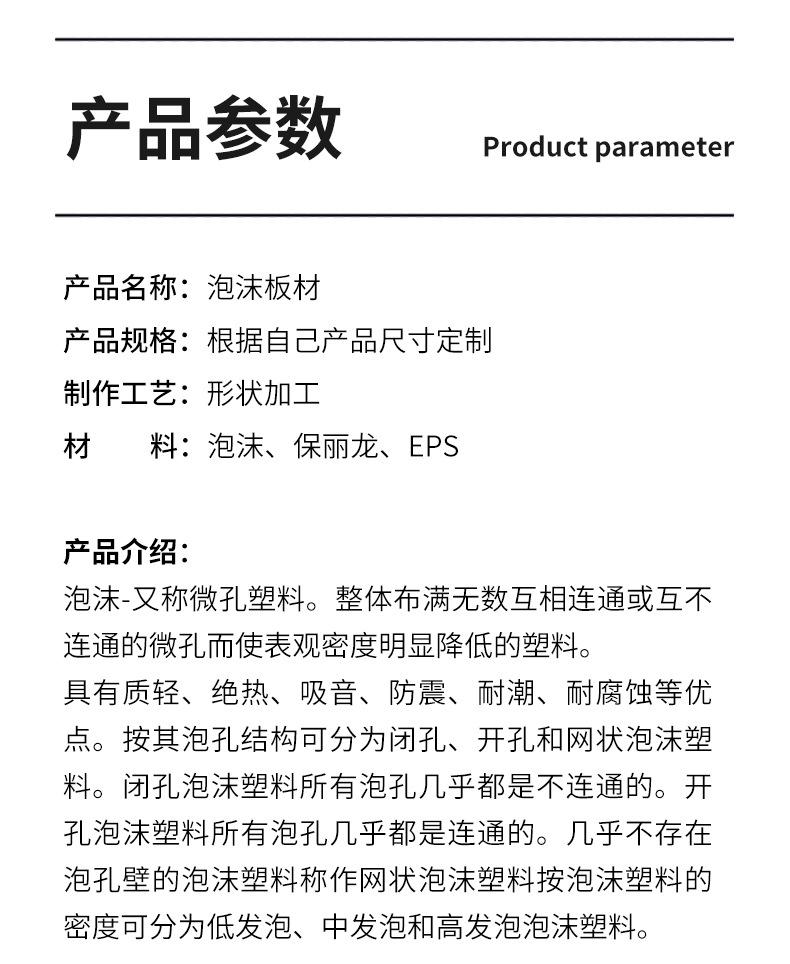 产品参数

Product parameter

产品名称：泡沫板材
产品规格：根据自己产品尺寸定制
制作工艺：形状加工
材　　料：泡沫、保丽龙、EPS

产品介绍：
泡沫-又称微孔塑料。整体布满无数互相连通或互不连通的微孔而使表观密度明显降低的塑料。
具有质轻、绝热、吸音、防震、耐潮、耐腐蚀等优点。按其泡孔结构可分为闭孔、开孔和网状泡沫塑料。闭孔泡沫塑料所有泡孔几乎都是不连通的。开孔泡沫塑料所有泡孔几乎都是连通的。几乎不存在泡孔壁的泡沫塑料称作网状泡沫塑料按泡沫塑料的密度可分为低发泡、中发泡和高发泡泡沫塑料。